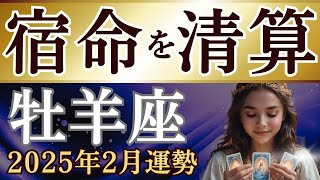 宿命を清算

牡羊座

2025年2月運勢